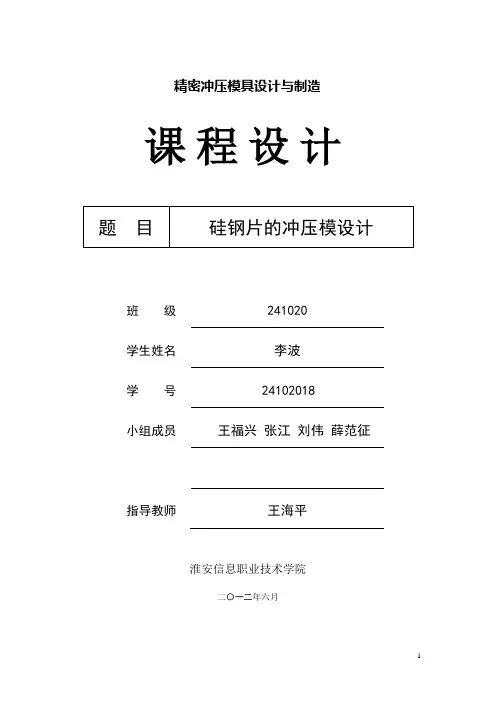 精密冲压模具设计与制造

课程设计

| 题　目 | 硅钢片的冲压模设计 |
|---|---|

班　　级　241020

学生姓名　李波

学　　号　24102018

小组成员　王福兴 张江 刘伟 薛范征

指导教师　王海平

淮安信息职业技术学院

二〇一二年六月

1